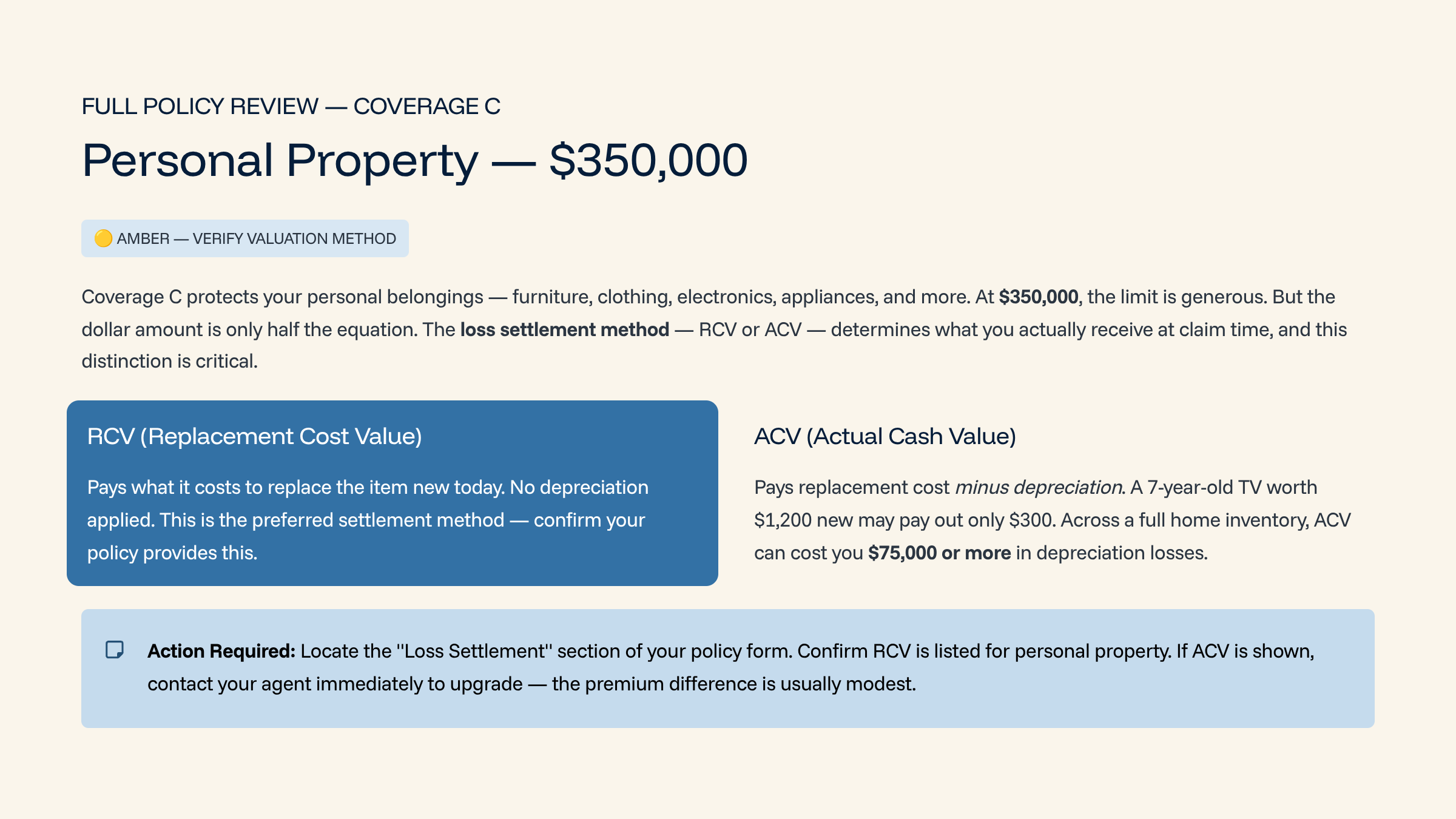 FULL POLICY REVIEW — COVERAGE C

Personal Property — $350,000

🟡 AMBER — VERIFY VALUATION METHOD

Coverage C protects your personal belongings — furniture, clothing, electronics, appliances, and more. At $350,000, the limit is generous. But the dollar amount is only half the equation. The loss settlement method — RCV or ACV — determines what you actually receive at claim time, and this distinction is critical.

RCV (Replacement Cost Value)

Pays what it costs to replace the item new today. No depreciation applied. This is the preferred settlement method — confirm your policy provides this.

ACV (Actual Cash Value)

Pays replacement cost minus depreciation. A 7-year-old TV worth $1,200 new may pay out only $300. Across a full home inventory, ACV can cost you $75,000 or more in depreciation losses.

Action Required: Locate the "Loss Settlement" section of your policy form. Confirm RCV is listed for personal property. If ACV is shown, contact your agent immediately to upgrade — the premium difference is usually modest.